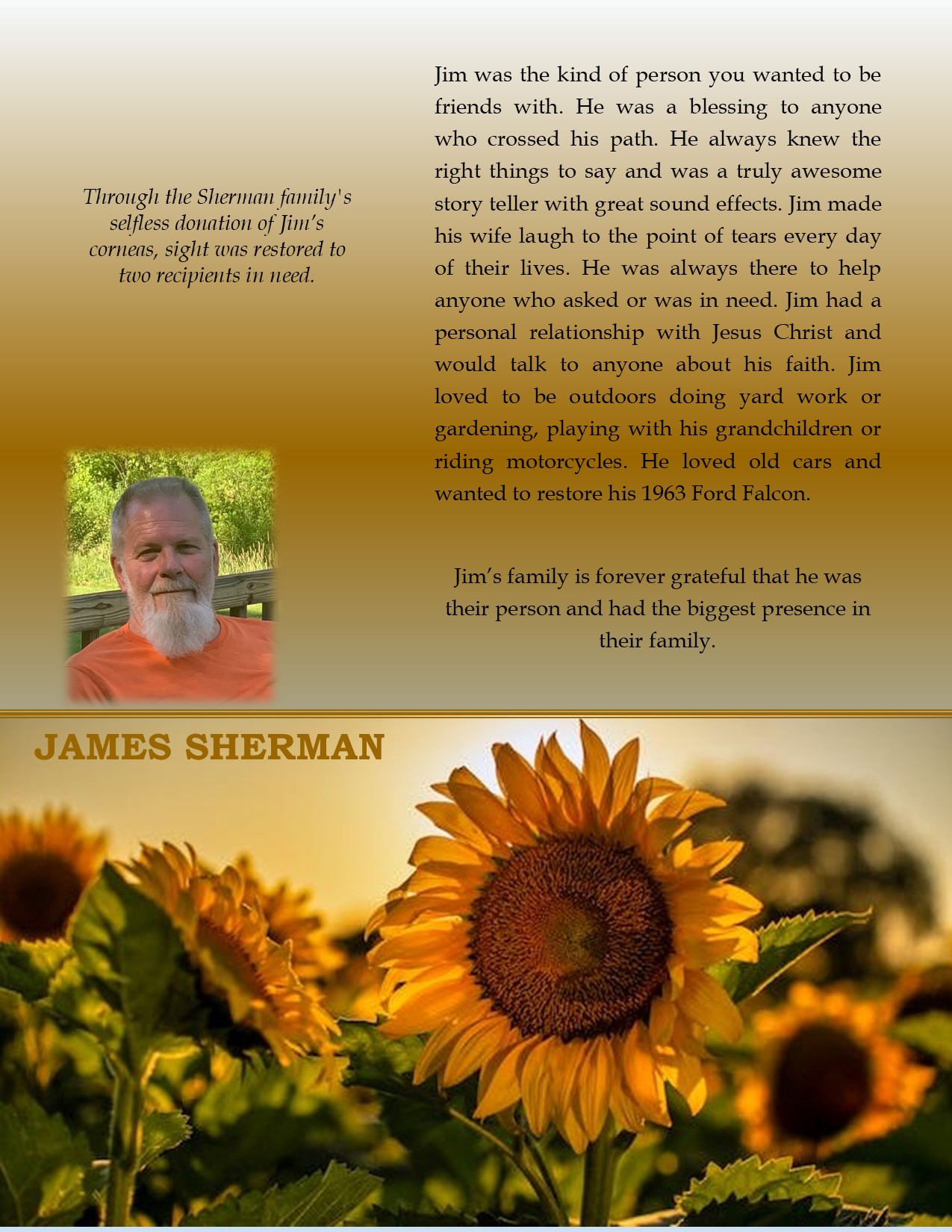 Through the Sherman family's selfless donation of Jim's corneas, sight was restored to two recipients in need.

Jim was the kind of person you wanted to be friends with. He was a blessing to anyone who crossed his path. He always knew the right things to say and was a truly awesome story teller with great sound effects. Jim made his wife laugh to the point of tears every day of their lives. He was always there to help anyone who asked or was in need. Jim had a personal relationship with Jesus Christ and would talk to anyone about his faith. Jim loved to be outdoors doing yard work or gardening, playing with his grandchildren or riding motorcycles. He loved old cars and wanted to restore his 1963 Ford Falcon.

Jim's family is forever grateful that he was their person and had the biggest presence in their family.

JAMES SHERMAN